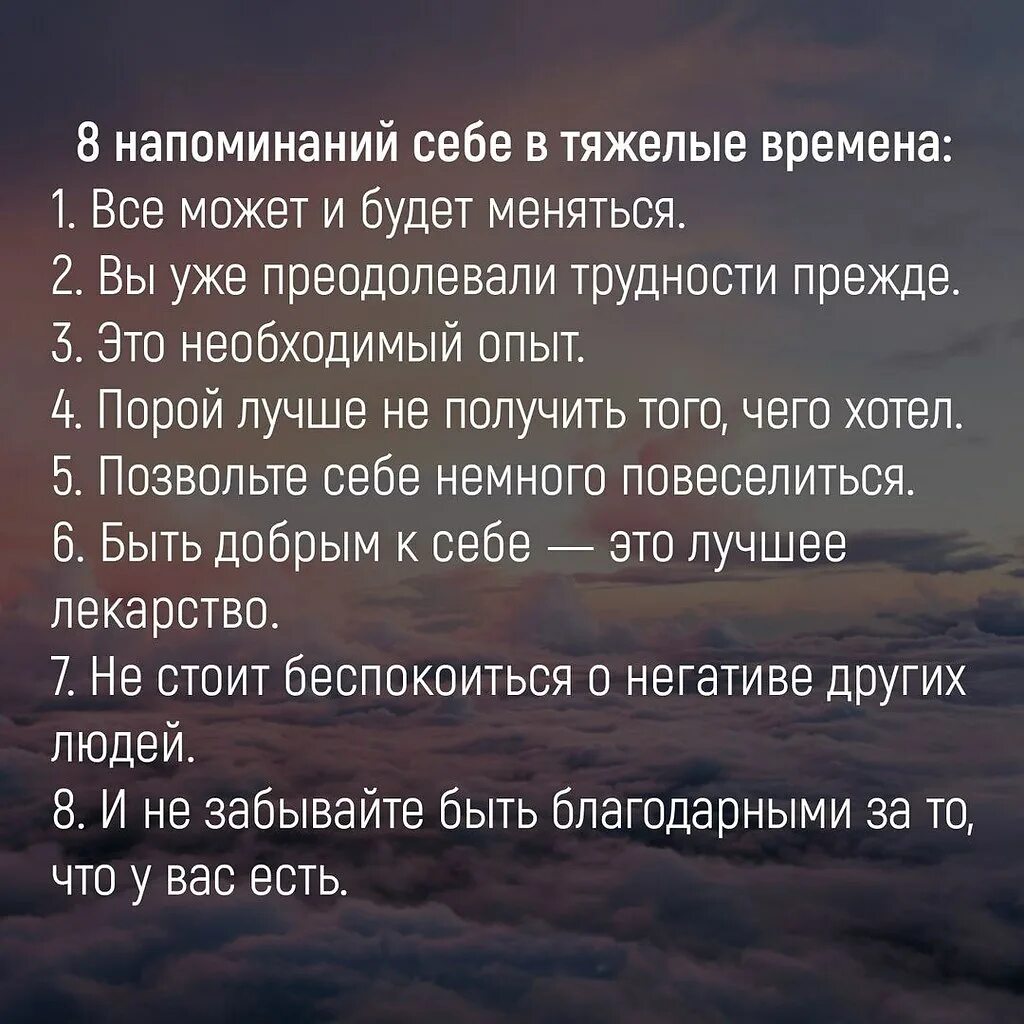 8 напоминаний себе в тяжелые времена:
1. Все может и будет меняться.
2. Вы уже преодолевали трудности прежде.
3. Это необходимый опыт.
4. Порой лучше не получить того, чего хотел.
5. Позвольте себе немного повеселиться.
6. Быть добрым к себе — это лучшее лекарство.
7. Не стоит беспокоиться о негативе других людей.
8. И не забывайте быть благодарными за то, что у вас есть.